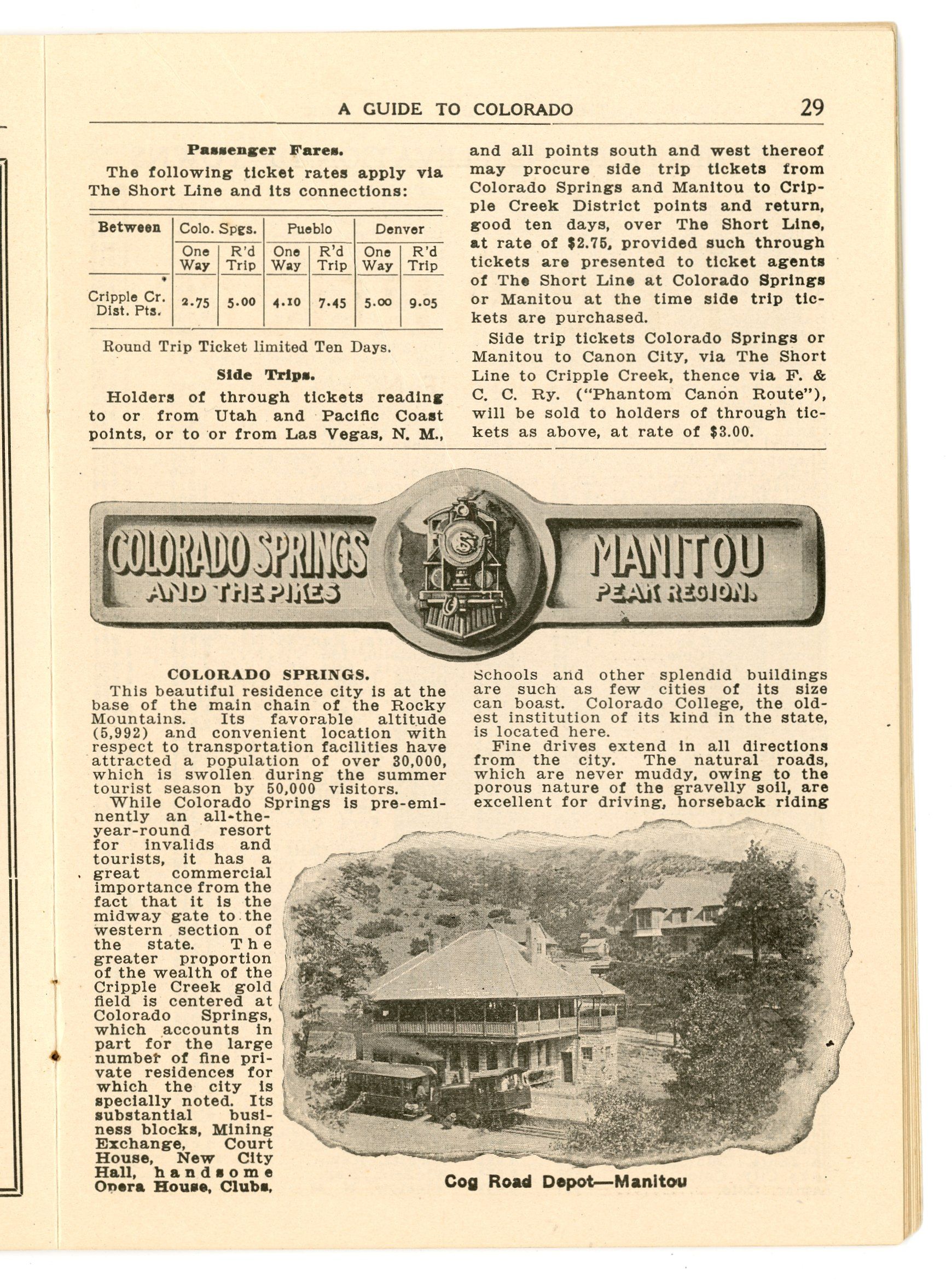 A GUIDE TO COLORADO 29

Passenger Fares.

The following ticket rates apply via The Short Line and its connections:

| Between | Colo. Spgs. One Way | Colo. Spgs. R'd Trip | Pueblo One Way | Pueblo R'd Trip | Denver One Way | Denver R'd Trip |
|---|---|---|---|---|---|---|
| Cripple Cr. Dist. Pts. | 2.75 | 5.00 | 4.10 | 7.45 | 5.00 | 9.05 |

Round Trip Ticket limited Ten Days.

Side Trips.

Holders of through tickets reading to or from Utah and Pacific Coast points, or to or from Las Vegas, N. M., and all points south and west thereof may procure side trip tickets from Colorado Springs and Manitou to Cripple Creek District points and return, good ten days, over The Short Line, at rate of $2.75, provided such through tickets are presented to ticket agents of The Short Line at Colorado Springs or Manitou at the time side trip tickets are purchased.

Side trip tickets Colorado Springs or Manitou to Canon City, via The Short Line to Cripple Creek, thence via F. & C. C. Ry. ("Phantom Canon Route"), will be sold to holders of through tickets as above, at rate of $3.00.

COLORADO SPRINGS AND THE PIKES MANITOU PEAK REGION.

COLORADO SPRINGS.

This beautiful residence city is at the base of the main chain of the Rocky Mountains. Its favorable altitude (5,992) and convenient location with respect to transportation facilities have attracted a population of over 30,000, which is swollen during the summer tourist season by 50,000 visitors.

While Colorado Springs is pre-eminently an all-the-year-round resort for invalids and tourists, it has a great commercial importance from the fact that it is the midway gate to the western section of the state. The greater proportion of the wealth of the Cripple Creek gold field is centered at Colorado Springs, which accounts in part for the large number of fine private residences for which the city is specially noted. Its substantial business blocks, Mining Exchange, Court House, New City Hall, handsome Opera House, Clubs, Schools and other splendid buildings are such as few cities of its size can boast. Colorado College, the oldest institution of its kind in the state, is located here.

Fine drives extend in all directions from the city. The natural roads, which are never muddy, owing to the porous nature of the gravelly soil, are excellent for driving, horseback riding

Cog Road Depot—Manitou